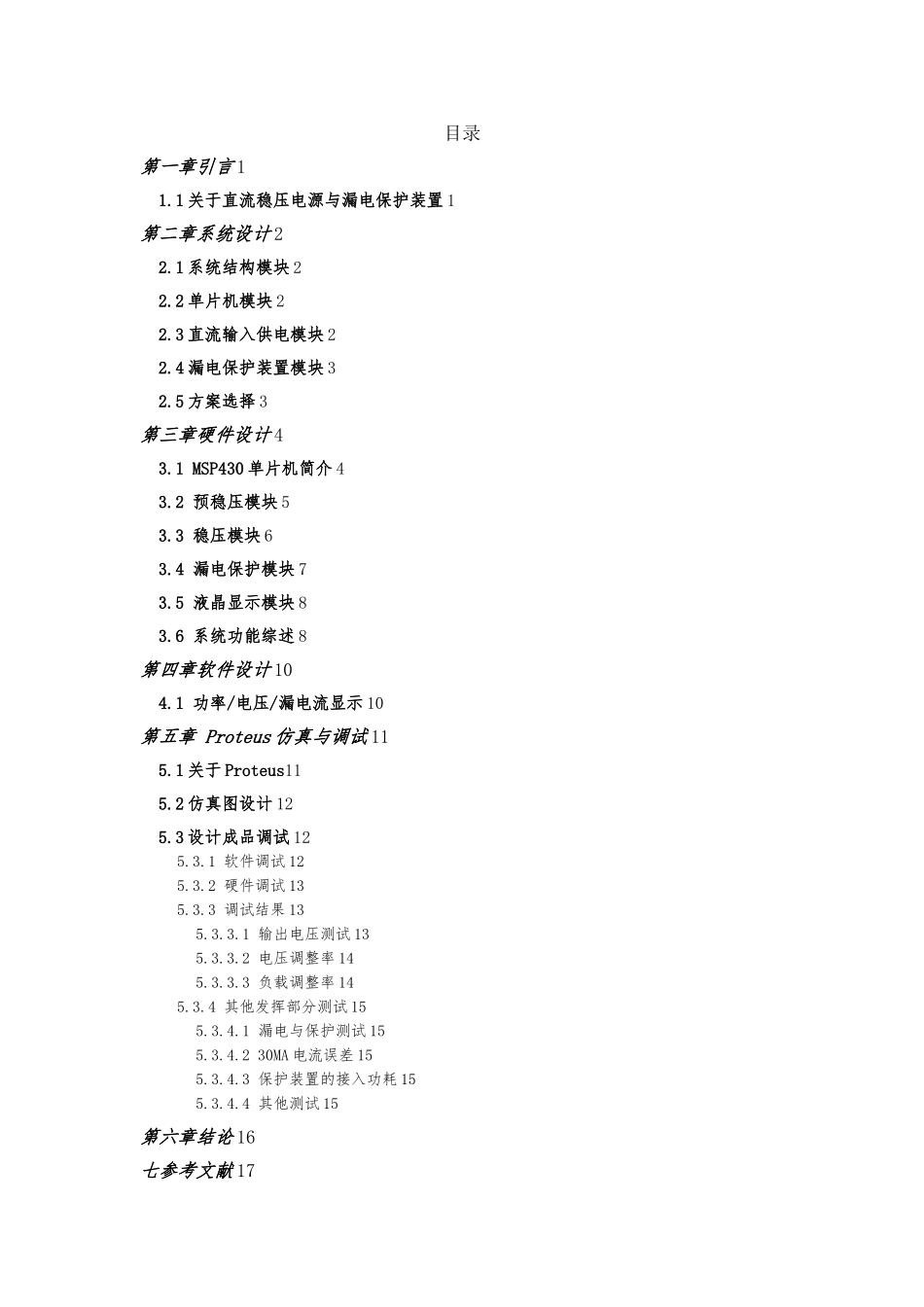 目录

第一章引言1

1.1关于直流稳压电源与漏电保护装置1

第二章系统设计2

2.1系统结构模块2

2.2单片机模块2

2.3直流输入供电模块2

2.4漏电保护装置模块3

2.5方案选择3

第三章硬件设计4

3.1 MSP430单片机简介4

3.2 预稳压模块5

3.3 稳压模块6

3.4 漏电保护模块7

3.5 液晶显示模块8

3.6 系统功能综述8

第四章软件设计10

4.1 功率/电压/漏电流显示10

第五章 Proteus仿真与调试11

5.1关于Proteus11

5.2仿真图设计12

5.3设计成品调试12

5.3.1 软件调试12

5.3.2 硬件调试13

5.3.3 调试结果13

5.3.3.1 输出电压测试13

5.3.3.2 电压调整率14

5.3.3.3 负载调整率14

5.3.4 其他发挥部分测试15

5.3.4.1 漏电与保护测试15

5.3.4.2 30MA电流误差15

5.3.4.3 保护装置的接入功耗15

5.3.4.4 其他测试15

第六章结论16

七参考文献17